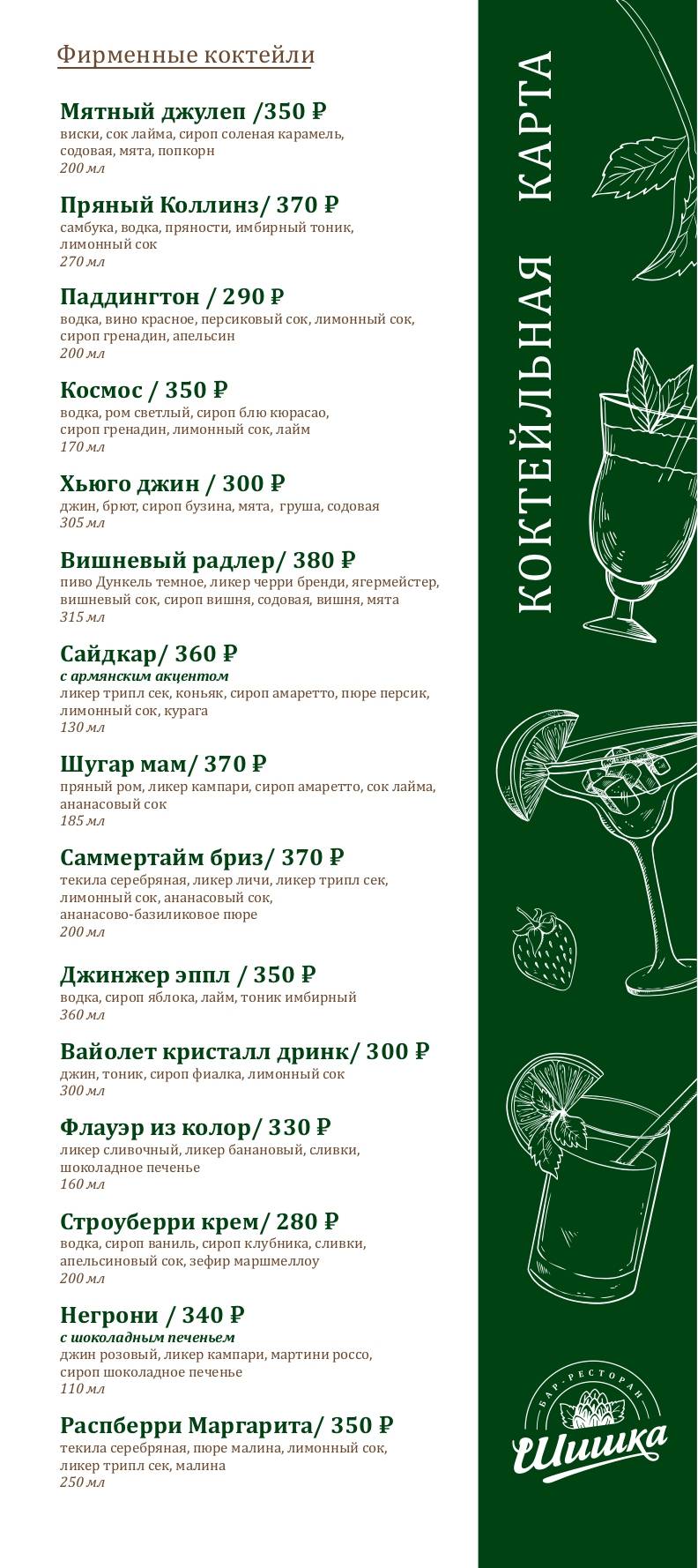 Фирменные коктейли

Мятный джулеп /350 ₽
виски, сок лайма, сироп соленая карамель, содовая, мята, попкорн
200 мл

Пряный Коллинз/ 370 ₽
самбука, водка, пряности, имбирный тоник, лимонный сок
270 мл

Паддингтон / 290 ₽
водка, вино красное, персиковый сок, лимонный сок, сироп гренадин, апельсин
200 мл

Космос / 350 ₽
водка, ром светлый, сироп блю кюрасао, сироп гренадин, лимонный сок, лайм
170 мл

Хьюго джин / 300 ₽
джин, брют, сироп бузина, мята, груша, содовая
305 мл

Вишневый радлер/ 380 ₽
пиво Дункель темное, ликер черри бренди, ягермейстер, вишневый сок, сироп вишня, содовая, вишня, мята
315 мл

Сайдкар/ 360 ₽
с армянским акцентом
ликер трипл сек, коньяк, сироп амаретто, пюре персик, лимонный сок, курага
130 мл

Шугар мам/ 370 ₽
пряный ром, ликер кампари, сироп амаретто, сок лайма, ананасовый сок
185 мл

Саммертайм бриз/ 370 ₽
текила серебряная, ликер личи, ликер трипл сек, лимонный сок, ананасовый сок, ананасово-базиликовое пюре
200 мл

Джинжер эппл / 350 ₽
водка, сироп яблока, лайм, тоник имбирный
360 мл

Вайолет кристалл дринк/ 300 ₽
джин, тоник, сироп фиалка, лимонный сок
300 мл

Флауэр из колор/ 330 ₽
ликер сливочный, ликер банановый, сливки, шоколадное печенье
160 мл

Строуберри крем/ 280 ₽
водка, сироп ваниль, сироп клубника, сливки, апельсиновый сок, зефир маршмеллоу
200 мл

Негрони / 340 ₽
с шоколадным печеньем
джин розовый, ликер кампари, мартини россо, сироп шоколадное печенье
110 мл

Распберри Маргарита/ 350 ₽
текила серебряная, пюре малина, лимонный сок, ликер трипл сек, малина
250 мл

КОКТЕЙЛЬНАЯ КАРТА

БАР-РЕСТОРАН
Шишка